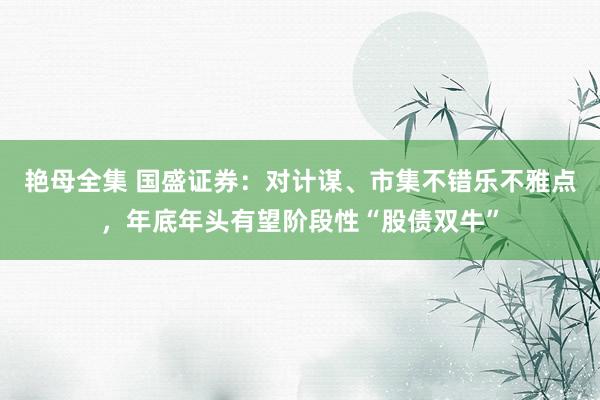 艳母全集 国盛证券：对计谋、市集不错乐不雅点，年底年头有望阶段性“股债双牛”